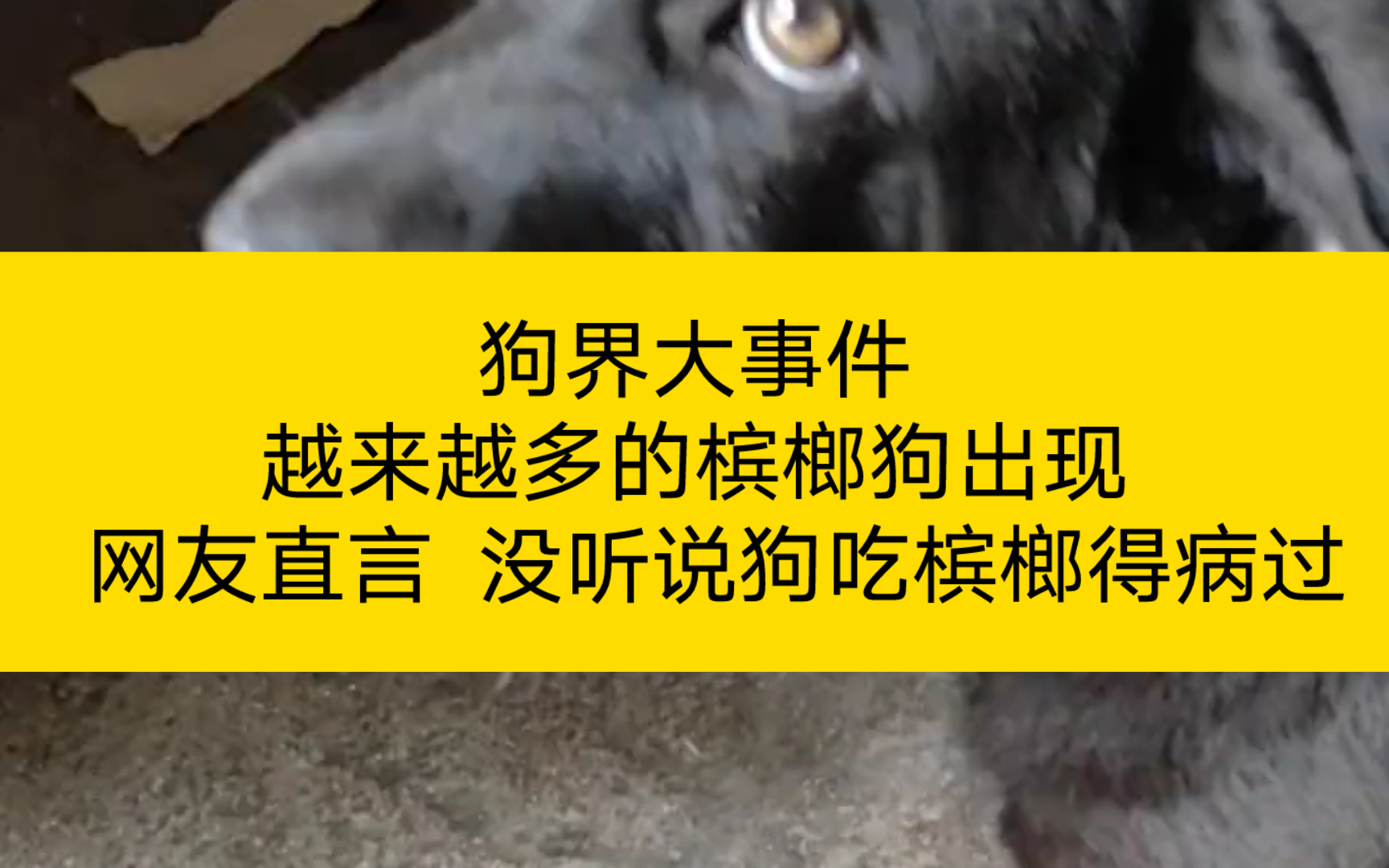 狗界大事件
越来越多的槟榔狗出现
网友直言 没听说狗吃槟榔得病过